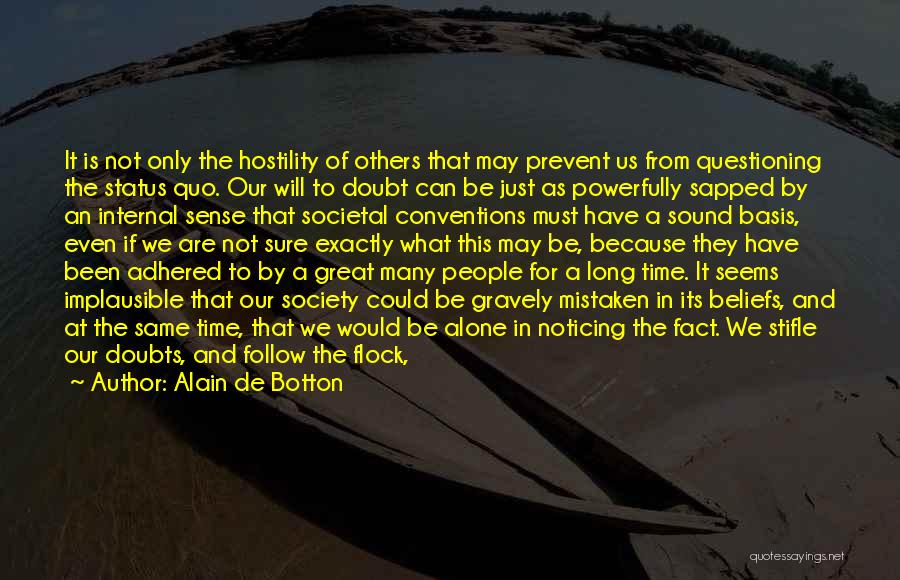 It is not only the hostility of others that may prevent us from questioning the status quo. Our will to doubt can be just as powerfully sapped by an internal sense that societal conventions must have a sound basis, even if we are not sure exactly what this may be, because they have been adhered to by a great many people for a long time. It seems implausible that our society could be gravely mistaken in its beliefs, and at the same time, that we would be alone in noticing the fact. We stifle our doubts, and follow the flock,

~ Author: Alain de Botton

quotessayings.net